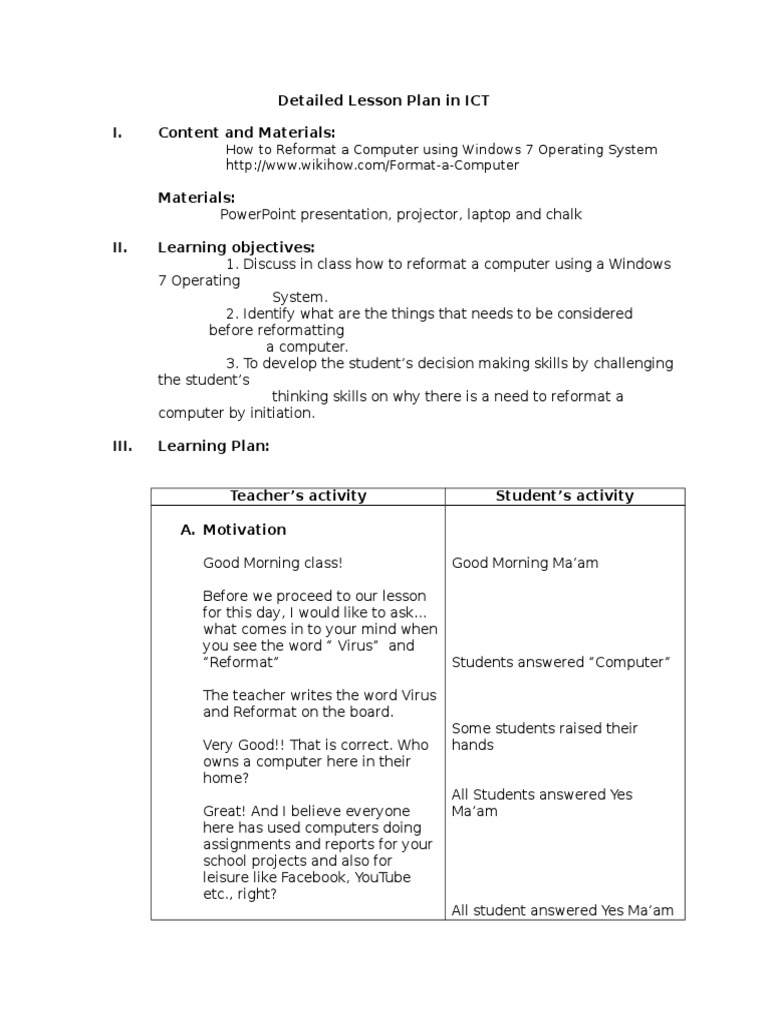 Detailed Lesson Plan in ICT

I. Content and Materials:
How to Reformat a Computer using Windows 7 Operating System
http://www.wikihow.com/Format-a-Computer

Materials:
PowerPoint presentation, projector, laptop and chalk

II. Learning objectives:
1. Discuss in class how to reformat a computer using a Windows 7 Operating System.
2. Identify what are the things that needs to be considered before reformatting a computer.
3. To develop the student's decision making skills by challenging the student's thinking skills on why there is a need to reformat a computer by initiation.

III. Learning Plan:

| Teacher's activity | Student's activity |
|---|---|
| A. Motivation | |
| Good Morning class! | Good Morning Ma'am |
| Before we proceed to our lesson for this day, I would like to ask... what comes in to your mind when you see the word " Virus" and "Reformat" | Students answered "Computer" |
| The teacher writes the word Virus and Reformat on the board. | |
| Very Good!! That is correct. Who owns a computer here in their home? | Some students raised their hands |
| Great! And I believe everyone here has used computers doing assignments and reports for your school projects and also for leisure like Facebook, YouTube etc., right? | All Students answered Yes Ma'am |
| | All student answered Yes Ma'am |